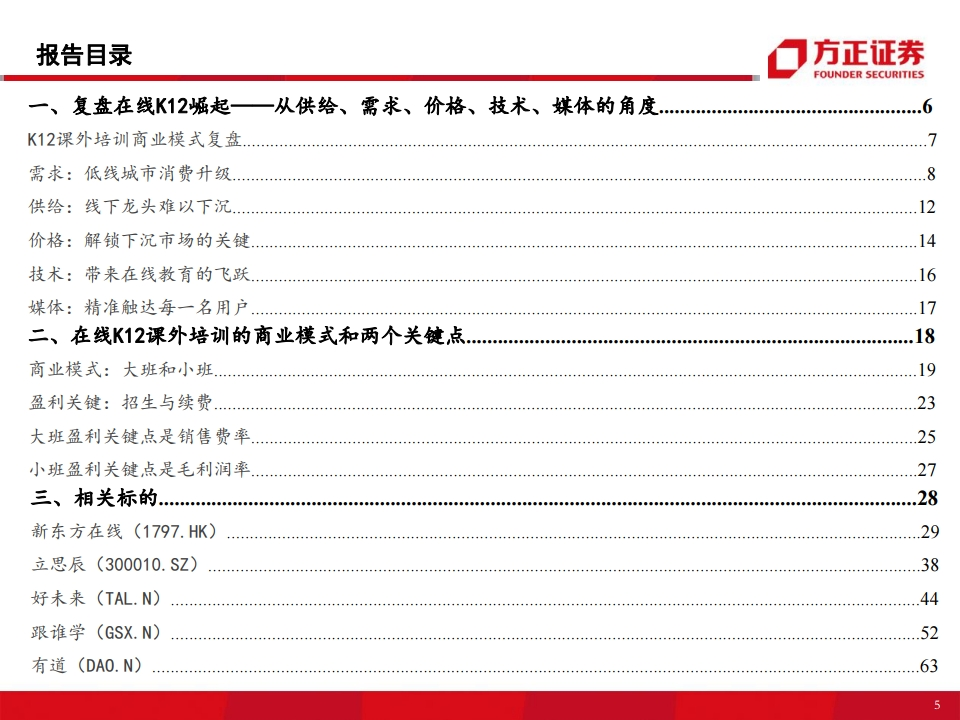 报告目录

方正证券
FOUNDER SECURITIES

一、复盘在线K12崛起——从供给、需求、价格、技术、媒体的角度 6

K12课外培训商业模式复盘 7

需求：低线城市消费升级 8

供给：线下龙头难以下沉 12

价格：解锁下沉市场的关键 14

技术：带来在线教育的飞跃 16

媒体：精准触达每一名用户 17

二、在线K12课外培训的商业模式和两个关键点 18

商业模式：大班和小班 19

盈利关键：招生与续费 23

大班盈利关键点是销售费率 25

小班盈利关键点是毛利润率 27

三、相关标的 28

新东方在线（1797.HK） 29

立思辰（300010.SZ） 38

好未来（TAL.N） 44

跟谁学（GSX.N） 52

有道（DAO.N） 63

5